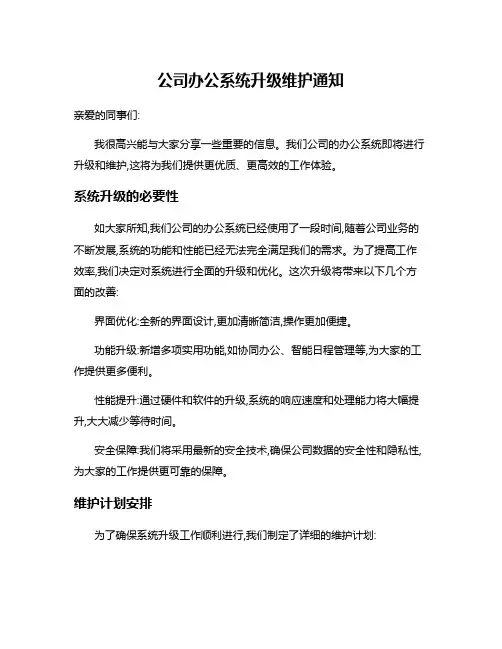 公司办公系统升级维护通知

亲爱的同事们:

我很高兴能与大家分享一些重要的信息。我们公司的办公系统即将进行升级和维护,这将为我们提供更优质、更高效的工作体验。

系统升级的必要性

如大家所知,我们公司的办公系统已经使用了一段时间,随着公司业务的不断发展,系统的功能和性能已经无法完全满足我们的需求。为了提高工作效率,我们决定对系统进行全面的升级和优化。这次升级将带来以下几个方面的改善:

界面优化:全新的界面设计,更加清晰简洁,操作更加便捷。

功能升级:新增多项实用功能,如协同办公、智能日程管理等,为大家的工作提供更多便利。

性能提升:通过硬件和软件的升级,系统的响应速度和处理能力将大幅提升,大大减少等待时间。

安全保障:我们将采用最新的安全技术,确保公司数据的安全性和隐私性,为大家的工作提供更可靠的保障。

维护计划安排

为了确保系统升级工作顺利进行,我们制定了详细的维护计划: